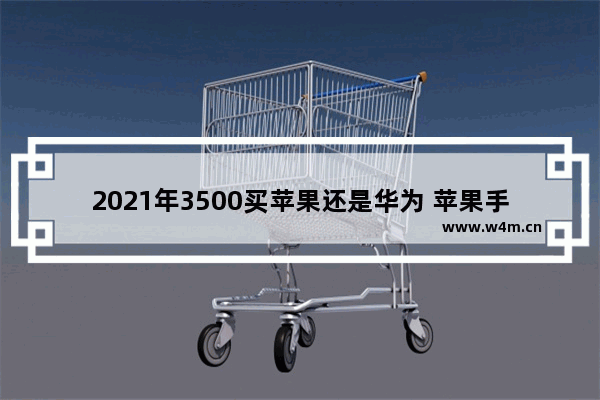 2021年3500买苹果还是华为 苹果手

www.w4m.cn